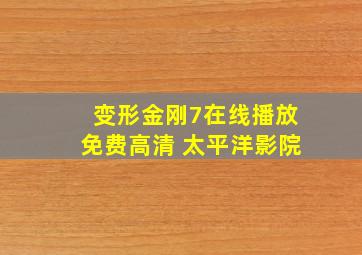 变形金刚7在线播放
免费高清 太平洋影院